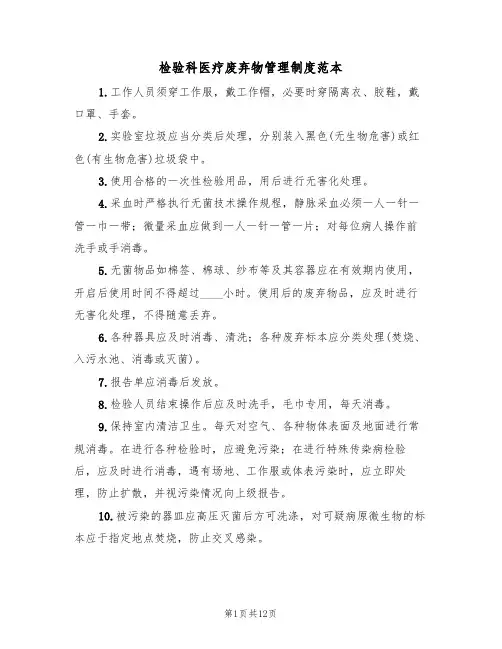 检验科医疗废弃物管理制度范本

1.工作人员须穿工作服，戴工作帽，必要时穿隔离衣、胶鞋，戴口罩、手套。

2.实验室垃圾应当分类后处理，分别装入黑色(无生物危害)或红色(有生物危害)垃圾袋中。

3.使用合格的一次性检验用品，用后进行无害化处理。

4.采血时严格执行无菌技术操作规程，静脉采血必须一人一针一管一巾一带；微量采血应做到一人一针一管一片；对每位病人操作前洗手或手消毒。

5.无菌物品如棉签、棉球、纱布等及其容器应在有效期内使用，开启后使用时间不得超过____小时。使用后的废弃物品，应及时进行无害化处理，不得随意丢弃。

6.各种器具应及时消毒、清洗；各种废弃标本应分类处理(焚烧、入污水池、消毒或灭菌)。

7.报告单应消毒后发放。

8.检验人员结束操作后应及时洗手，毛巾专用，每天消毒。

9.保持室内清洁卫生。每天对空气、各种物体表面及地面进行常规消毒。在进行各种检验时，应避免污染；在进行特殊传染病检验后，应及时进行消毒，遇有场地、工作服或体表污染时，应立即处理，防止扩散，并视污染情况向上级报告。

10.被污染的器皿应高压灭菌后方可洗涤，对可疑病原微生物的标本应于指定地点焚烧，防止交叉感染。

第1页共12页